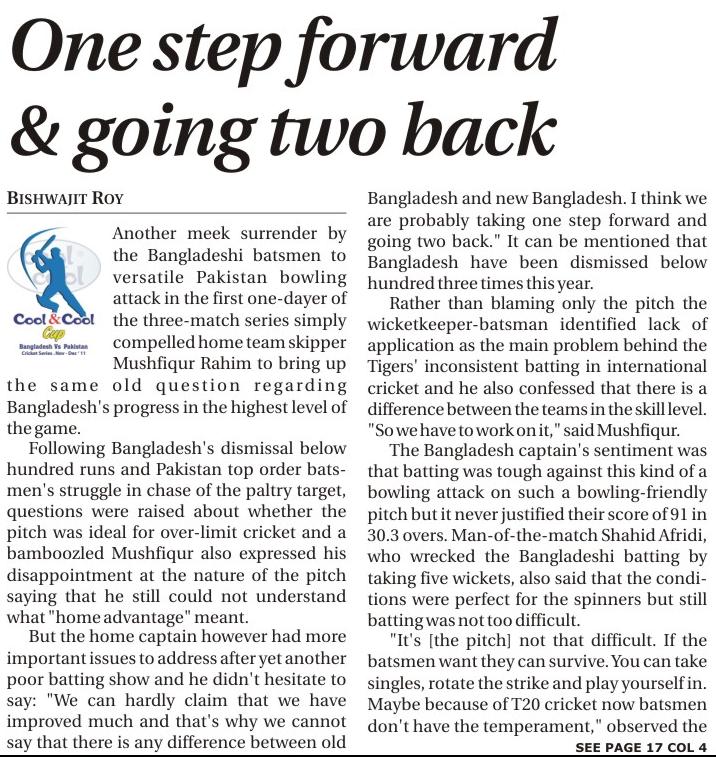 One step forward & going two back

BISHWAJIT ROY

Cool & Cool Cup
Bangladesh Vs Pakistan
Cricket Series . Nov - Dec ' 11

Another meek surrender by the Bangladeshi batsmen to versatile Pakistan bowling attack in the first one-dayer of the three-match series simply compelled home team skipper Mushfiqur Rahim to bring up the same old question regarding Bangladesh's progress in the highest level of the game.

Following Bangladesh's dismissal below hundred runs and Pakistan top order batsmen's struggle in chase of the paltry target, questions were raised about whether the pitch was ideal for over-limit cricket and a bamboozled Mushfiqur also expressed his disappointment at the nature of the pitch saying that he still could not understand what "home advantage" meant.

But the home captain however had more important issues to address after yet another poor batting show and he didn't hesitate to say: "We can hardly claim that we have improved much and that's why we cannot say that there is any difference between old Bangladesh and new Bangladesh. I think we are probably taking one step forward and going two back." It can be mentioned that Bangladesh have been dismissed below hundred three times this year.

Rather than blaming only the pitch the wicketkeeper-batsman identified lack of application as the main problem behind the Tigers' inconsistent batting in international cricket and he also confessed that there is a difference between the teams in the skill level. "So we have to work on it," said Mushfiqur.

The Bangladesh captain's sentiment was that batting was tough against this kind of a bowling attack on such a bowling-friendly pitch but it never justified their score of 91 in 30.3 overs. Man-of-the-match Shahid Afridi, who wrecked the Bangladeshi batting by taking five wickets, also said that the conditions were perfect for the spinners but still batting was not too difficult.

"It's [the pitch] not that difficult. If the batsmen want they can survive. You can take singles, rotate the strike and play yourself in. Maybe because of T20 cricket now batsmen don't have the temperament," observed the

SEE PAGE 17 COL 4